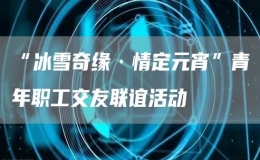 “冰雪奇缘·情定元宵”青年职工交友联谊活动